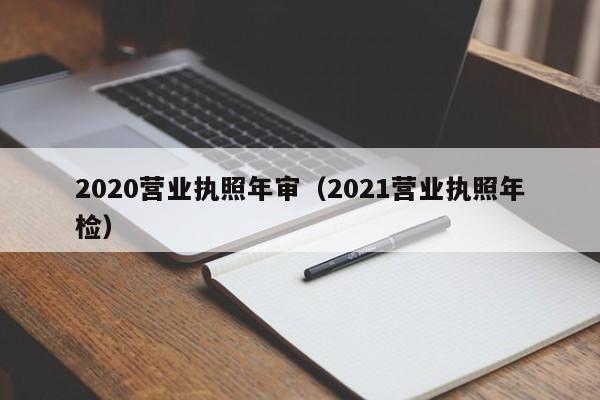 2020营业执照年审（2021营业执照年检）